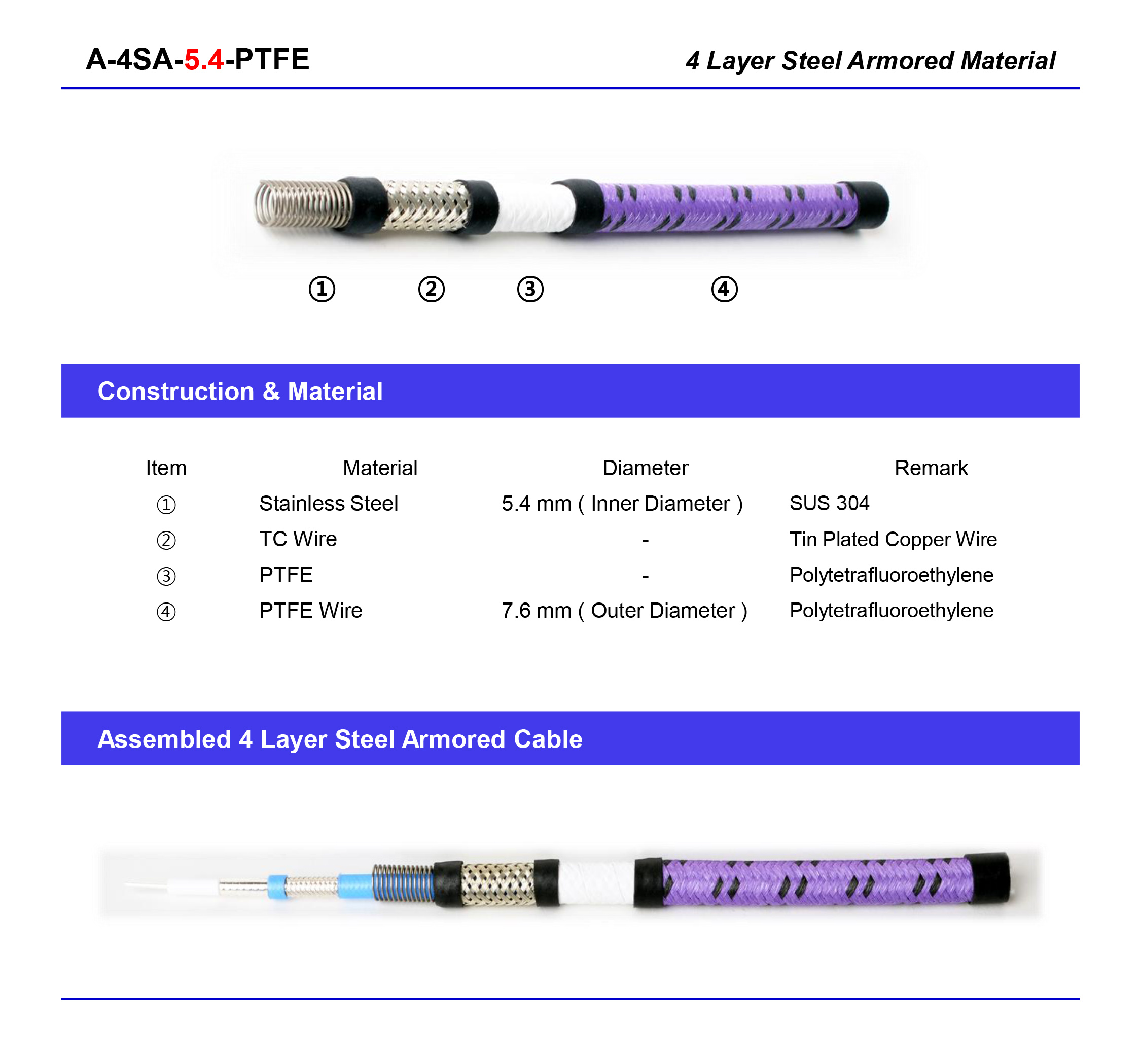 A-4SA-5.4-PTFE

4 Layer Steel Armored Material

① ② ③ ④

Construction & Material

| Item | Material | Diameter | Remark |
|---|---|---|---|
| ① | Stainless Steel | 5.4 mm ( Inner Diameter ) | SUS 304 |
| ② | TC Wire | - | Tin Plated Copper Wire |
| ③ | PTFE | - | Polytetrafluoroethylene |
| ④ | PTFE Wire | 7.6 mm ( Outer Diameter ) | Polytetrafluoroethylene |

Assembled 4 Layer Steel Armored Cable